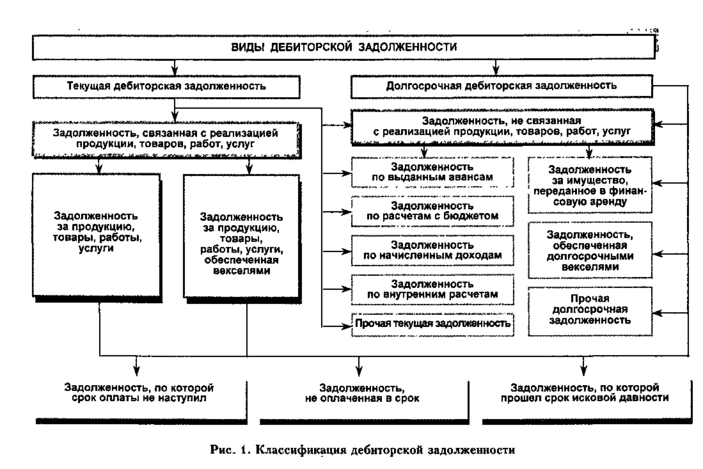 ВИДЫ ДЕБИТОРСКОЙ ЗАДОЛЖЕННОСТИ

Текущая дебиторская задолженность

Долгосрочная дебиторская задолженность

Задолженность, связанная с реализацией продукции, товаров, работ, услуг

Задолженность, не связанная с реализацией продукции, товаров, работ, услуг

Задолженность за продукцию, товары, работы, услуги

Задолженность за продукцию, товары, работы, услуги, обеспеченная векселями

Задолженность по выданным авансам

Задолженность по расчетам с бюджетом

Задолженность по начисленным доходам

Задолженность по внутренним расчетам

Прочая текущая задолженность

Задолженность за имущество, переданное в финансовую аренду

Задолженность, обеспеченная долгосрочными векселями

Прочая долгосрочная задолженность

Задолженность, по которой срок оплаты не наступил

Задолженность, не оплаченная в срок

Задолженность, по которой прошел срок исковой давности

Рис. 1. Классификация дебиторской задолженности